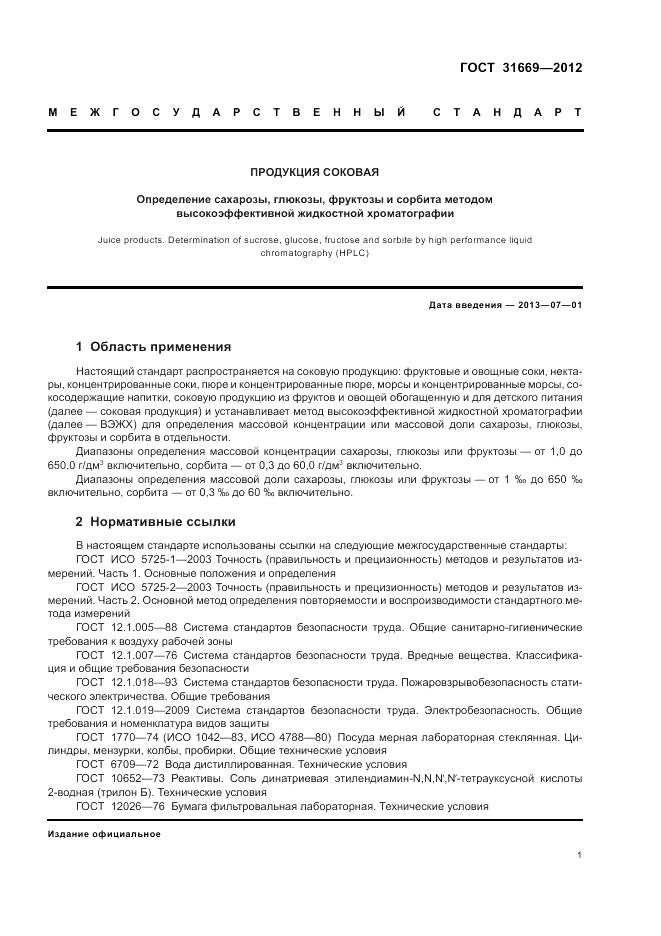 ГОСТ 31669—2012

МЕЖГОСУДАРСТВЕННЫЙ СТАНДАРТ

ПРОДУКЦИЯ СОКОВАЯ

Определение сахарозы, глюкозы, фруктозы и сорбита методом высокоэффективной жидкостной хроматографии

Juice products. Determination of sucrose, glucose, fructose and sorbite by high performance liquid chromatography (HPLC)

Дата введения — 2013—07—01

1 Область применения

Настоящий стандарт распространяется на соковую продукцию: фруктовые и овощные соки, нектары, концентрированные соки, пюре и концентрированные пюре, морсы и концентрированные морсы, сокосодержащие напитки, соковую продукцию из фруктов и овощей обогащенную и для детского питания (далее — соковая продукция) и устанавливает метод высокоэффективной жидкостной хроматографии (далее — ВЭЖХ) для определения массовой концентрации или массовой доли сахарозы, глюкозы, фруктозы и сорбита в отдельности.

Диапазоны определения массовой концентрации сахарозы, глюкозы или фруктозы — от 1,0 до 650,0 г/дм$^3$ включительно, сорбита — от 0,3 до 60,0 г/дм$^3$ включительно.

Диапазоны определения массовой доли сахарозы, глюкозы или фруктозы — от 1 ‰ до 650 ‰ включительно, сорбита — от 0,3 ‰ до 60 ‰ включительно.

2 Нормативные ссылки

В настоящем стандарте использованы ссылки на следующие межгосударственные стандарты:

ГОСТ ИСО 5725-1—2003 Точность (правильность и прецизионность) методов и результатов измерений. Часть 1. Основные положения и определения

ГОСТ ИСО 5725-2—2003 Точность (правильность и прецизионность) методов и результатов измерений. Часть 2. Основной метод определения повторяемости и воспроизводимости стандартного метода измерений

ГОСТ 12.1.005—88 Система стандартов безопасности труда. Общие санитарно-гигиенические требования к воздуху рабочей зоны

ГОСТ 12.1.007—76 Система стандартов безопасности труда. Вредные вещества. Классификация и общие требования безопасности

ГОСТ 12.1.018—93 Система стандартов безопасности труда. Пожаровзрывобезопасность статического электричества. Общие требования

ГОСТ 12.1.019—2009 Система стандартов безопасности труда. Электробезопасность. Общие требования и номенклатура видов защиты

ГОСТ 1770—74 (ИСО 1042—83, ИСО 4788—80) Посуда мерная лабораторная стеклянная. Цилиндры, мензурки, колбы, пробирки. Общие технические условия

ГОСТ 6709—72 Вода дистиллированная. Технические условия

ГОСТ 10652—73 Реактивы. Соль динатриевая этилендиамин-N,N,N',N'-тетрауксусной кислоты 2-водная (трилон Б). Технические условия

ГОСТ 12026—76 Бумага фильтровальная лабораторная. Технические условия

Издание официальное

1